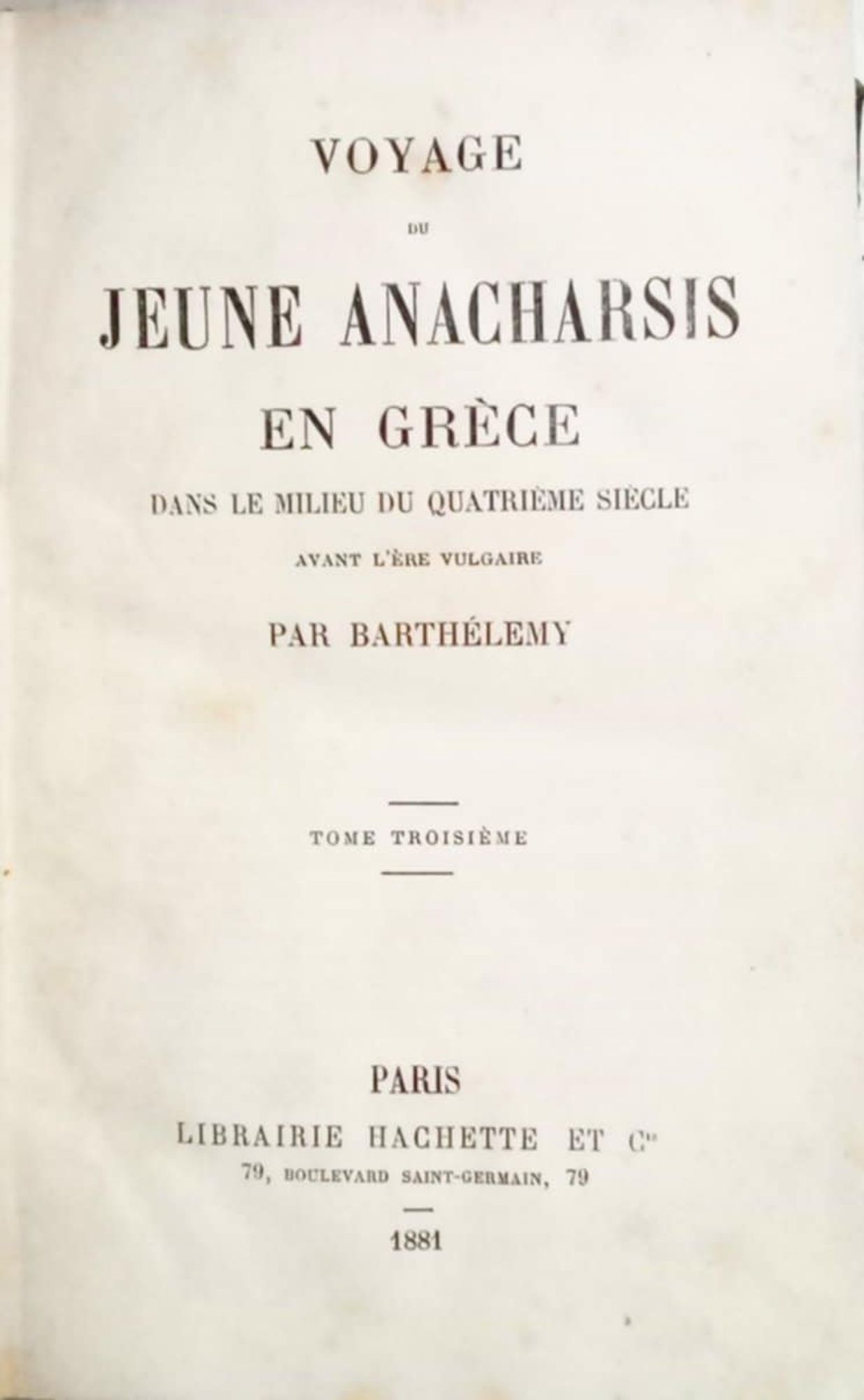 VOYAGE

DU

JEUNE ANACHARSIS

EN GRÈCE

DANS LE MILIEU DU QUATRIÈME SIÈCLE

AVANT L'ÈRE VULGAIRE

PAR BARTHÉLEMY

TOME TROISIÈME

PARIS

LIBRAIRIE HACHETTE ET $C^{ie}$

79, BOULEVARD SAINT-GERMAIN, 79

1881